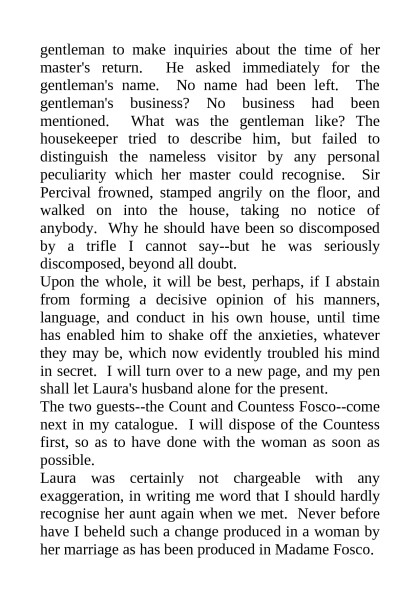 gentleman to make inquiries about the time of her master's return.  He asked immediately for the gentleman's name.  No name had been left.  The gentleman's business? No business had been mentioned.  What was the gentleman like? The housekeeper tried to describe him, but failed to distinguish the nameless visitor by any personal peculiarity which her master could recognise.  Sir Percival frowned, stamped angrily on the floor, and walked on into the house, taking no notice of anybody.  Why he should have been so discomposed by a trifle I cannot say--but he was seriously discomposed, beyond all doubt.

Upon the whole, it will be best, perhaps, if I abstain from forming a decisive opinion of his manners, language, and conduct in his own house, until time has enabled him to shake off the anxieties, whatever they may be, which now evidently troubled his mind in secret.  I will turn over to a new page, and my pen shall let Laura's husband alone for the present.

The two guests--the Count and Countess Fosco--come next in my catalogue.  I will dispose of the Countess first, so as to have done with the woman as soon as possible.

Laura was certainly not chargeable with any exaggeration, in writing me word that I should hardly recognise her aunt again when we met.  Never before have I beheld such a change produced in a woman by her marriage as has been produced in Madame Fosco.